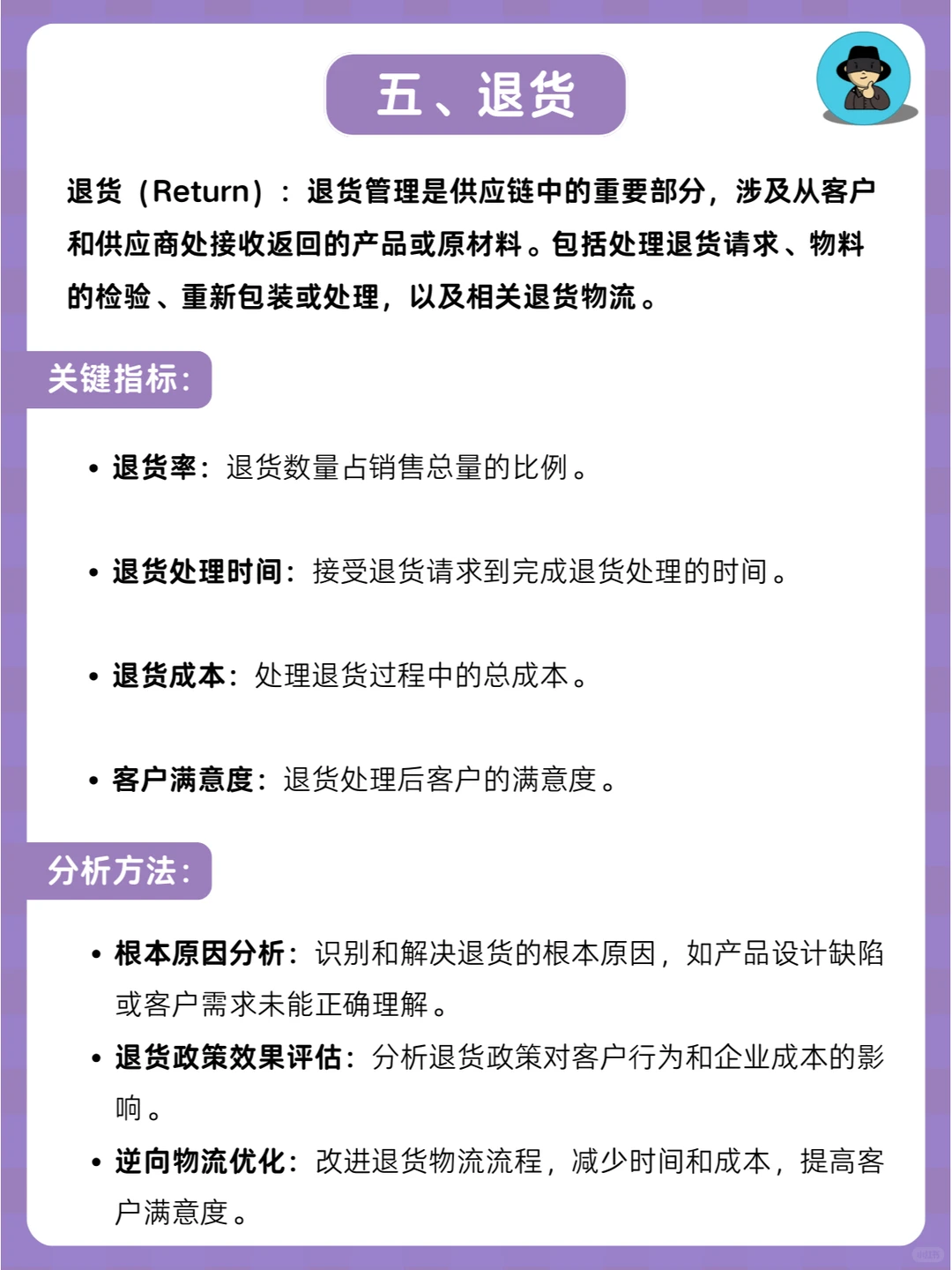 五、退货

退货（Return）：退货管理是供应链中的重要部分，涉及从客户和供应商处接收返回的产品或原材料。包括处理退货请求、物料的检验、重新包装或处理，以及相关退货物流。

关键指标：

• 退货率：退货数量占销售总量的比例。

• 退货处理时间：接受退货请求到完成退货处理的时间。

• 退货成本：处理退货过程中的总成本。

• 客户满意度：退货处理后客户的满意度。

分析方法：

• 根本原因分析：识别和解决退货的根本原因，如产品设计缺陷或客户需求未能正确理解。

• 退货政策效果评估：分析退货政策对客户行为和企业成本的影响。

• 逆向物流优化：改进退货物流流程，减少时间和成本，提高客户满意度。